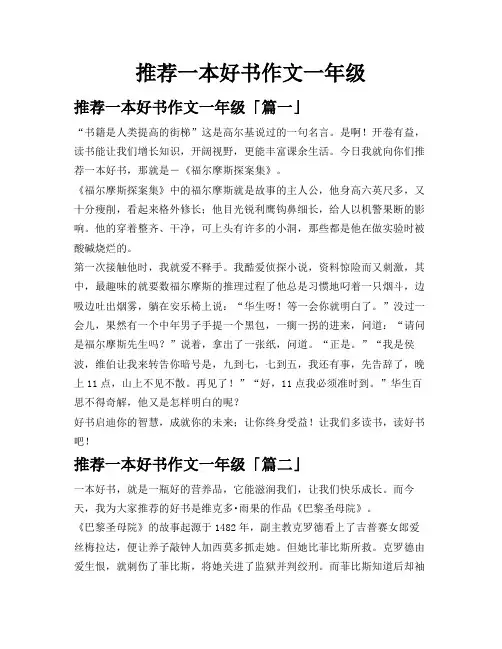 推荐一本好书作文一年级

推荐一本好书作文一年级「篇一」

“书籍是人类提高的街梯”这是高尔基说过的一句名言。是啊！开卷有益，读书能让我们增长知识，开阔视野，更能丰富课余生活。今日我就向你们推荐一本好书，那就是－《福尔摩斯探案集》。

《福尔摩斯探案集》中的福尔摩斯就是故事的主人公，他身高六英尺多，又十分瘦削，看起来格外修长；他目光锐利鹰钩鼻细长，给人以机警果断的影响。他的穿着整齐、干净，可上头有许多的小洞，那些都是他在做实验时被酸碱烧烂的。

第一次接触他时，我就爱不释手。我酷爱侦探小说，资料惊险而又刺激，其中，最趣味的就要数福尔摩斯的推理过程了他总是习惯地叼着一只烟斗，边吸边吐出烟雾，躺在安乐椅上说：“华生呀！等一会你就明白了。”没过一会儿，果然有一个中年男子手提一个黑包，一瘸一拐的进来，问道：“请问是福尔摩斯先生吗？”说着，拿出了一张纸，问道。“正是。”“我是侯波，维伯让我来转告你暗号是，九到七，七到五，我还有事，先告辞了，晚上11点，山上不见不散。再见了！”“好，11点我必须准时到。”华生百思不得奇解，他又是怎样明白的呢？

好书启迪你的智慧，成就你的未来；让你终身受益！让我们多读书，读好书吧！

推荐一本好书作文一年级「篇二」

一本好书，就是一瓶好的营养品，它能滋润我们，让我们快乐成长。而今天，我为大家推荐的好书是维克多·雨果的作品《巴黎圣母院》。

《巴黎圣母院》的故事起源于1482年，副主教克罗德看上了吉普赛女郎爱丝梅拉达，便让养子敲钟人加西莫多抓走她。但她比菲比斯所救。克罗德由爱生恨，就刺伤了菲比斯，将她关进了监狱并判绞刑。而菲比斯知道后却袖